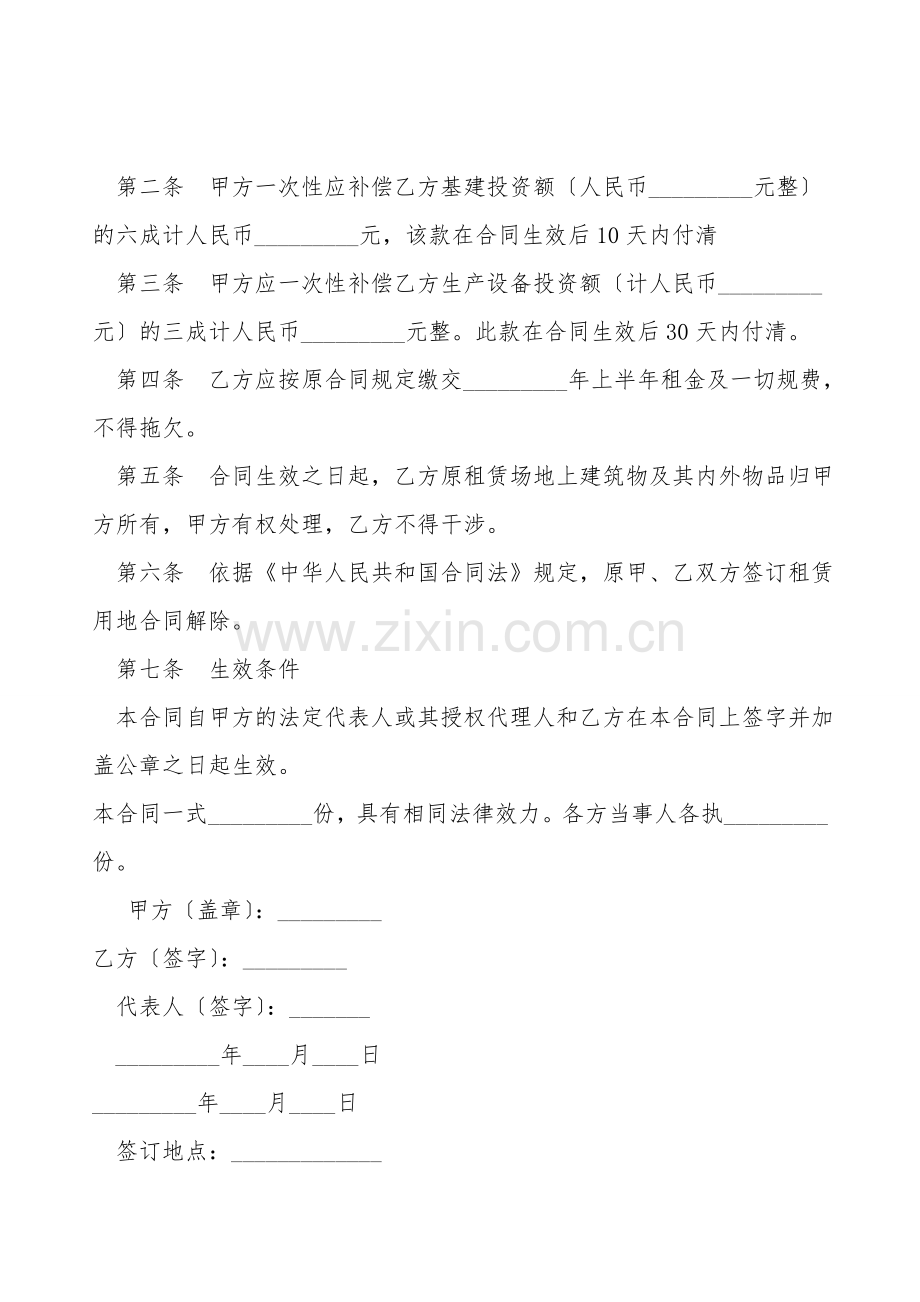 第二条　甲方一次性应补偿乙方基建投资额〔人民币_________元整〕的六成计人民币_________元，该款在合同生效后10天内付清

第三条　甲方应一次性补偿乙方生产设备投资额〔计人民币_________元〕的三成计人民币_________元整。此款在合同生效后30天内付清。

第四条　乙方应按原合同规定缴交_________年上半年租金及一切规费，不得拖欠。

第五条　合同生效之日起，乙方原租赁场地上建筑物及其内外物品归甲方所有，甲方有权处理，乙方不得干涉。

第六条　依据《中华人民共和国合同法》规定，原甲、乙双方签订租赁用地合同解除。

www.zixin.com.cn

第七条　生效条件

本合同自甲方的法定代表人或其授权代理人和乙方在本合同上签字并加盖公章之日起生效。

本合同一式_________份，具有相同法律效力。各方当事人各执_________份。

甲方〔盖章〕：_________

乙方〔签字〕：_________

代表人〔签字〕：_______

_________年____月____日

_________年____月____日

签订地点：_____________